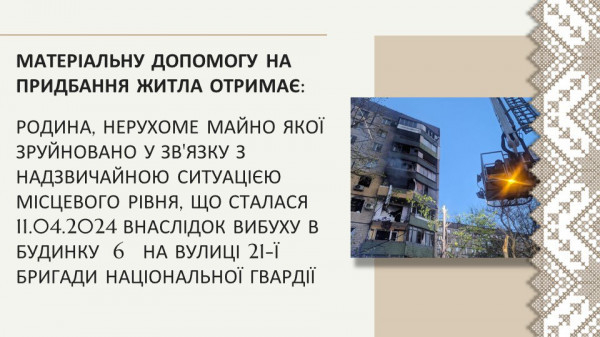 МАТЕРІАЛЬНУ ДОПОМОГУ НА ПРИДБАННЯ ЖИТЛА ОТРИМАЄ:

РОДИНА, НЕРУХОМЕ МАЙНО ЯКОЇ ЗРУЙНОВАНО У ЗВ'ЯЗКУ З НАДЗВИЧАЙНОЮ СИТУАЦІЄЮ МІСЦЕВОГО РІВНЯ, ЩО СТАЛАСЯ 11.04.2024 ВНАСЛІДОК ВИБУХУ В БУДИНКУ 6 НА ВУЛИЦІ 21-Ї БРИГАДИ НАЦІОНАЛЬНОЇ ГВАРДІЇ